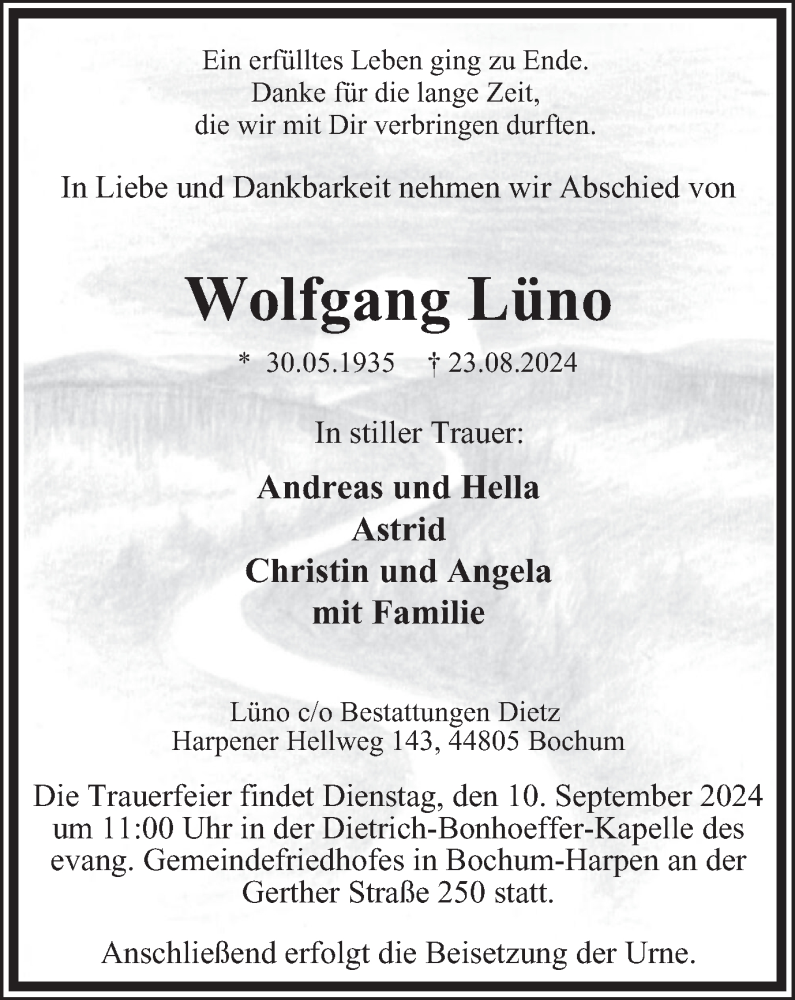 Ein erfülltes Leben ging zu Ende.
Danke für die lange Zeit,
die wir mit Dir verbringen durften.

In Liebe und Dankbarkeit nehmen wir Abschied von

Wolfgang Lüno

* 30.05.1935 † 23.08.2024

In stiller Trauer:

Andreas und Hella
Astrid
Christin und Angela
mit Familie

Lüno c/o Bestattungen Dietz
Harpener Hellweg 143, 44805 Bochum

Die Trauerfeier findet Dienstag, den 10. September 2024 um 11:00 Uhr in der Dietrich-Bonhoeffer-Kapelle des evang. Gemeindefriedhofes in Bochum-Harpen an der Gerther Straße 250 statt.

Anschließend erfolgt die Beisetzung der Urne.